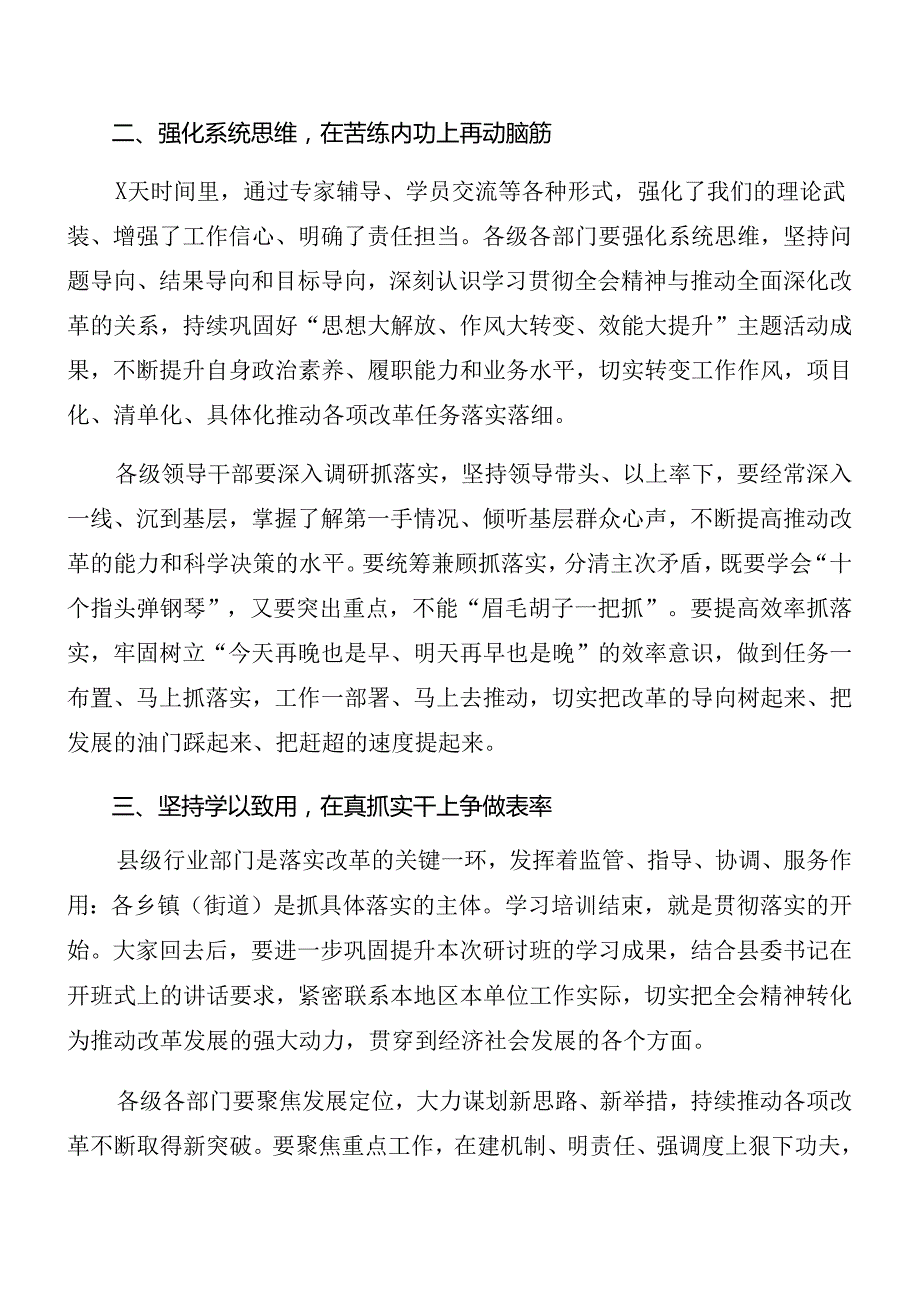 二、强化系统思维，在苦练内功上再动脑筋

X天时间里，通过专家辅导、学员交流等各种形式，强化了我们的理论武装、增强了工作信心、明确了责任担当。各级各部门要强化系统思维，坚持问题导向、结果导向和目标导向，深刻认识学习贯彻全会精神与推动全面深化改革的关系，持续巩固好“思想大解放、作风大转变、效能大提升”主题活动成果，不断提升自身政治素养、履职能力和业务水平，切实转变工作作风，项目化、清单化、具体化推动各项改革任务落实落细。

各级领导干部要深入调研抓落实，坚持领导带头、以上率下，要经常深入一线、沉到基层，掌握了解第一手情况、倾听基层群众心声，不断提高推动改革的能力和科学决策的水平。要统筹兼顾抓落实，分清主次矛盾，既要学会“十个指头弹钢琴”，又要突出重点，不能“眉毛胡子一把抓”。要提高效率抓落实，牢固树立“今天再晚也是早、明天再早也是晚”的效率意识，做到任务一布置、马上抓落实，工作一部署、马上去推动，切实把改革的导向树起来、把发展的油门踩起来、把赶超的速度提起来。

三、坚持学以致用，在真抓实干上争做表率

县级行业部门是落实改革的关键一环，发挥着监管、指导、协调、服务作用：各乡镇（街道）是抓具体落实的主体。学习培训结束，就是贯彻落实的开始。大家回去后，要进一步巩固提升本次研讨班的学习成果，结合县委书记在开班式上的讲话要求，紧密联系本地区本单位工作实际，切实把全会精神转化为推动改革发展的强大动力，贯穿到经济社会发展的各个方面。

各级各部门要聚焦发展定位，大力谋划新思路、新举措，持续推动各项改革不断取得新突破。要聚焦重点工作，在建机制、明责任、强调度上狠下功夫，